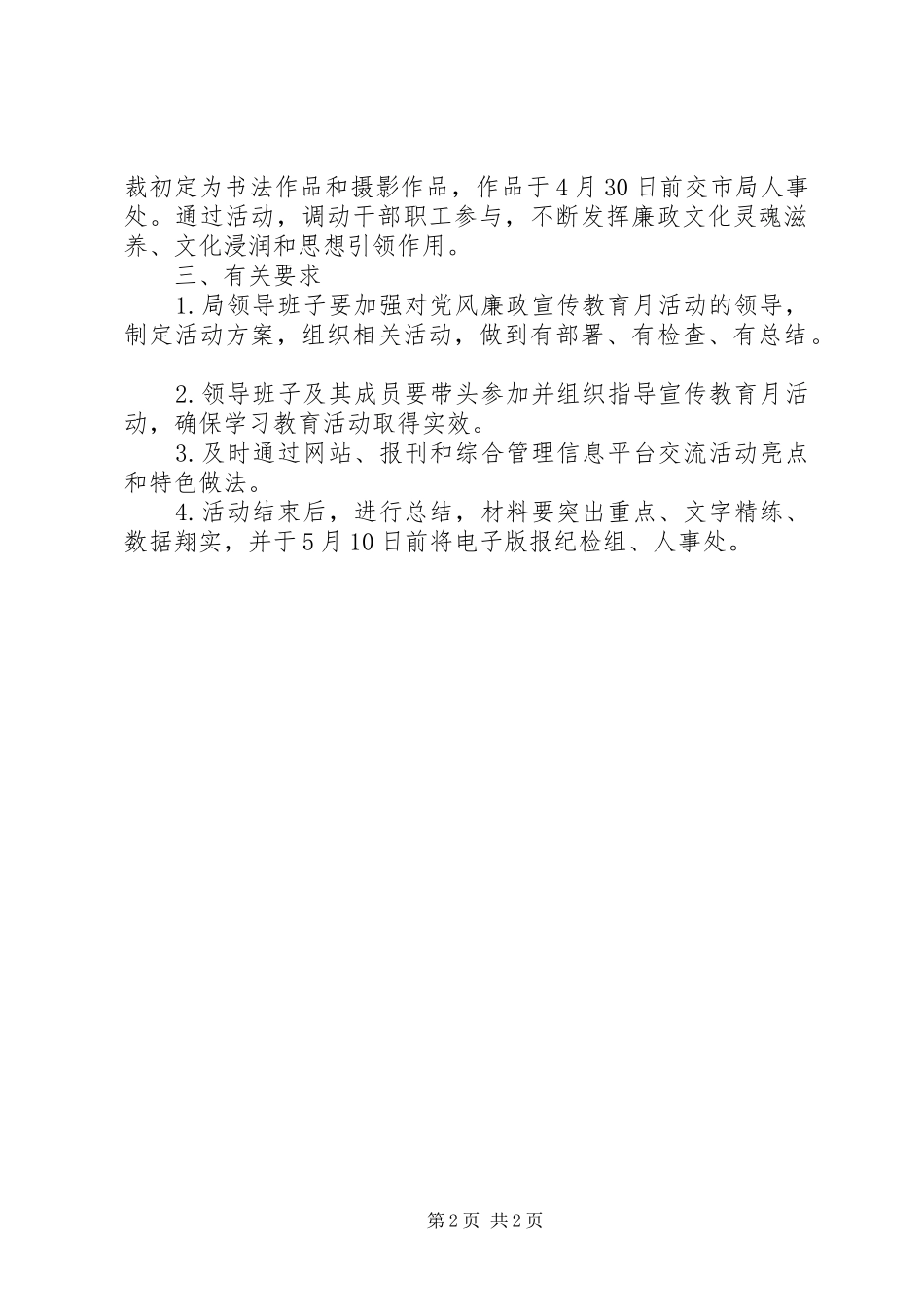 裁初定为书法作品和摄影作品，作品于4月30日前交市局人事处。通过活动，调动干部职工参与，不断发挥廉政文化灵魂滋养、文化浸润和思想引领作用。

三、有关要求

1.局领导班子要加强对党风廉政宣传教育月活动的领导，制定活动方案，组织相关活动，做到有部署、有检查、有总结。

2.领导班子及其成员要带头参加并组织指导宣传教育月活动，确保学习教育活动取得实效。

3.及时通过网站、报刊和综合管理信息平台交流活动亮点和特色做法。

4.活动结束后，进行总结，材料要突出重点、文字精练、数据翔实，并于5月10日前将电子版报纪检组、人事处。

第2页 共2页